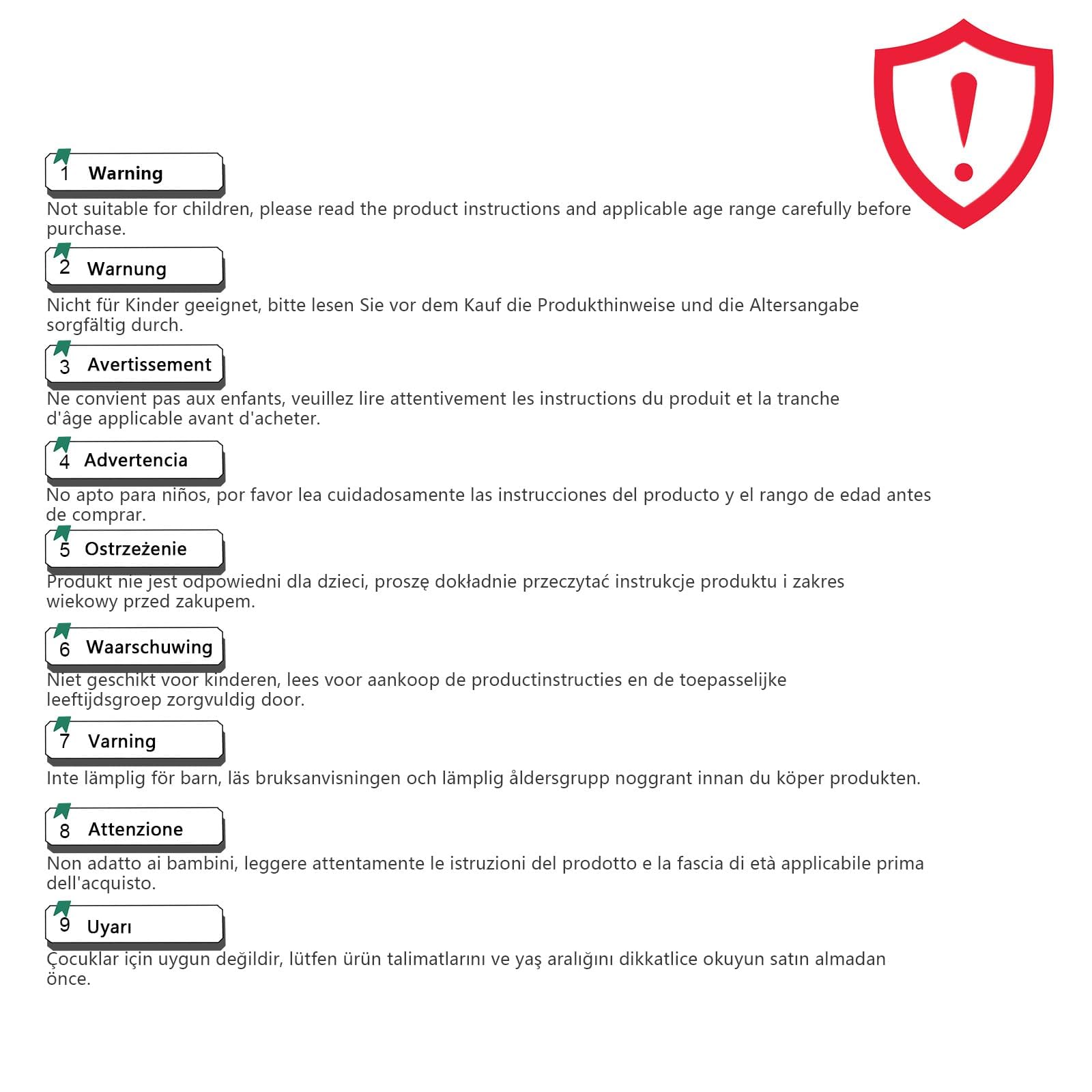 1 Warning

Not suitable for children, please read the product instructions and applicable age range carefully before purchase.

2 Warnung

Nicht für Kinder geeignet, bitte lesen Sie vor dem Kauf die Produkthinweise und die Altersangabe sorgfältig durch.

3 Avertissement

Ne convient pas aux enfants, veuillez lire attentivement les instructions du produit et la tranche d'âge applicable avant d'acheter.

4 Advertencia

No apto para niños, por favor lea cuidadosamente las instrucciones del producto y el rango de edad antes de comprar.

5 Ostrzeżenie

Produkt nie jest odpowiedni dla dzieci, proszę dokładnie przeczytać instrukcje produktu i zakres wiekowy przed zakupem.

6 Waarschuwing

Niet geschikt voor kinderen, lees voor aankoop de productinstructies en de toepasselijke leeftijdsgroep zorgvuldig door.

7 Varning

Inte lämplig för barn, läs bruksanvisningen och lämplig åldersgrupp noggrant innan du köper produkten.

8 Attenzione

Non adatto ai bambini, leggere attentamente le istruzioni del prodotto e la fascia di età applicabile prima dell'acquisto.

9 Uyarı

Çocuklar için uygun değildir, lütfen ürün talimatlarını ve yaş aralığını dikkatlice okuyun satın almadan önce.